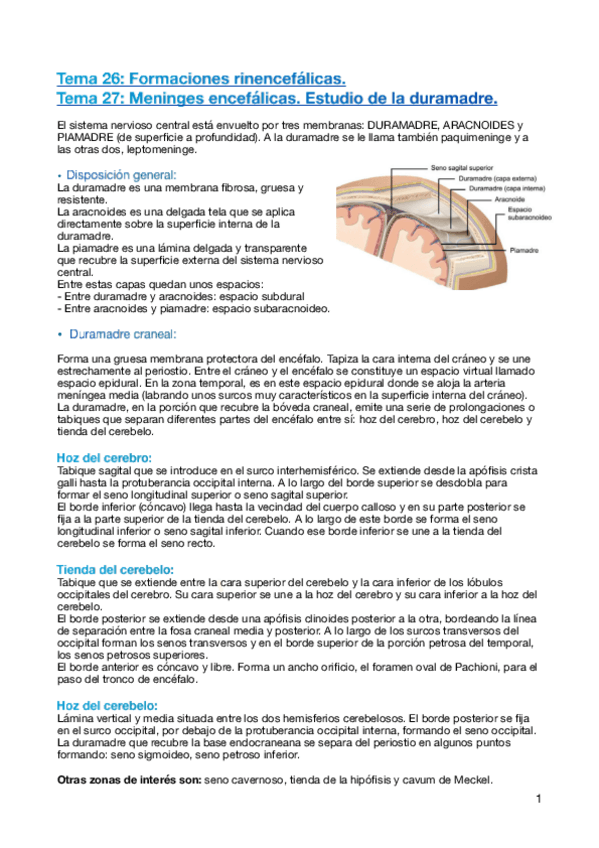 Tema 26: Formaciones rinencefálicas.
Tema 27: Meninges encefálicas. Estudio de la duramadre.

El sistema nervioso central está envuelto por tres membranas: DURAMADRE, ARACNOIDES y PIAMADRE (de superficie a profundidad). A la duramadre se le llama también paquimeninge y a las otras dos, leptomeninge.

• Disposición general:
La duramadre es una membrana fibrosa, gruesa y resistente.
La aracnoides es una delgada tela que se aplica directamente sobre la superficie interna de la duramadre.
La piamadre es una lámina delgada y transparente que recubre la superficie externa del sistema nervioso central.
Entre estas capas quedan unos espacios:
- Entre duramadre y aracnoides: espacio subdural
- Entre aracnoides y piamadre: espacio subaracnoideo.

Seno sagital superior
Duramadre (capa externa)
Duramadre (capa interna)
Aracnoide
Espacio subaracnoideo
Piamadre

• Duramadre craneal:

Forma una gruesa membrana protectora del encéfalo. Tapiza la cara interna del cráneo y se une estrechamente al periostio. Entre el cráneo y el encéfalo se constituye un espacio virtual llamado espacio epidural. En la zona temporal, es en este espacio epidural donde se aloja la arteria meníngea media (labrando unos surcos muy característicos en la superficie interna del cráneo).
La duramadre, en la porción que recubre la bóveda craneal, emite una serie de prolongaciones o tabiques que separan diferentes partes del encéfalo entre sí: hoz del cerebro, hoz del cerebelo y tienda del cerebelo.

Hoz del cerebro:
Tabique sagital que se introduce en el surco interhemisférico. Se extiende desde la apófisis crista galli hasta la protuberancia occipital interna. A lo largo del borde superior se desdobla para formar el seno longitudinal superior o seno sagital superior.
El borde inferior (cóncavo) llega hasta la vecindad del cuerpo calloso y en su parte posterior se fija a la parte superior de la tienda del cerebelo. A lo largo de este borde se forma el seno longitudinal inferior o seno sagital inferior. Cuando ese borde inferior se une a la tienda del cerebelo se forma el seno recto.

Tienda del cerebelo:
Tabique que se extiende entre la cara superior del cerebelo y la cara inferior de los lóbulos occipitales del cerebro. Su cara superior se une a la hoz del cerebro y su cara inferior a la hoz del cerebelo.
El borde posterior se extiende desde una apófisis clinoides posterior a la otra, bordeando la línea de separación entre la fosa craneal media y posterior. A lo largo de los surcos transversos del occipital forman los senos transversos y en el borde superior de la porción petrosa del temporal, los senos petrosos superiores.
El borde anterior es cóncavo y libre. Forma un ancho orificio, el foramen oval de Pachioni, para el paso del tronco de encéfalo.

Hoz del cerebelo:
Lámina vertical y media situada entre los dos hemisferios cerebelosos. El borde posterior se fija en el surco occipital, por debajo de la protuberancia occipital interna, formando el seno occipital.
La duramadre que recubre la base endocraneana se separa del periostio en algunos puntos formando: seno sigmoideo, seno petroso inferior.

Otras zonas de interés son: seno cavernoso, tienda de la hipófisis y cavum de Meckel.

1